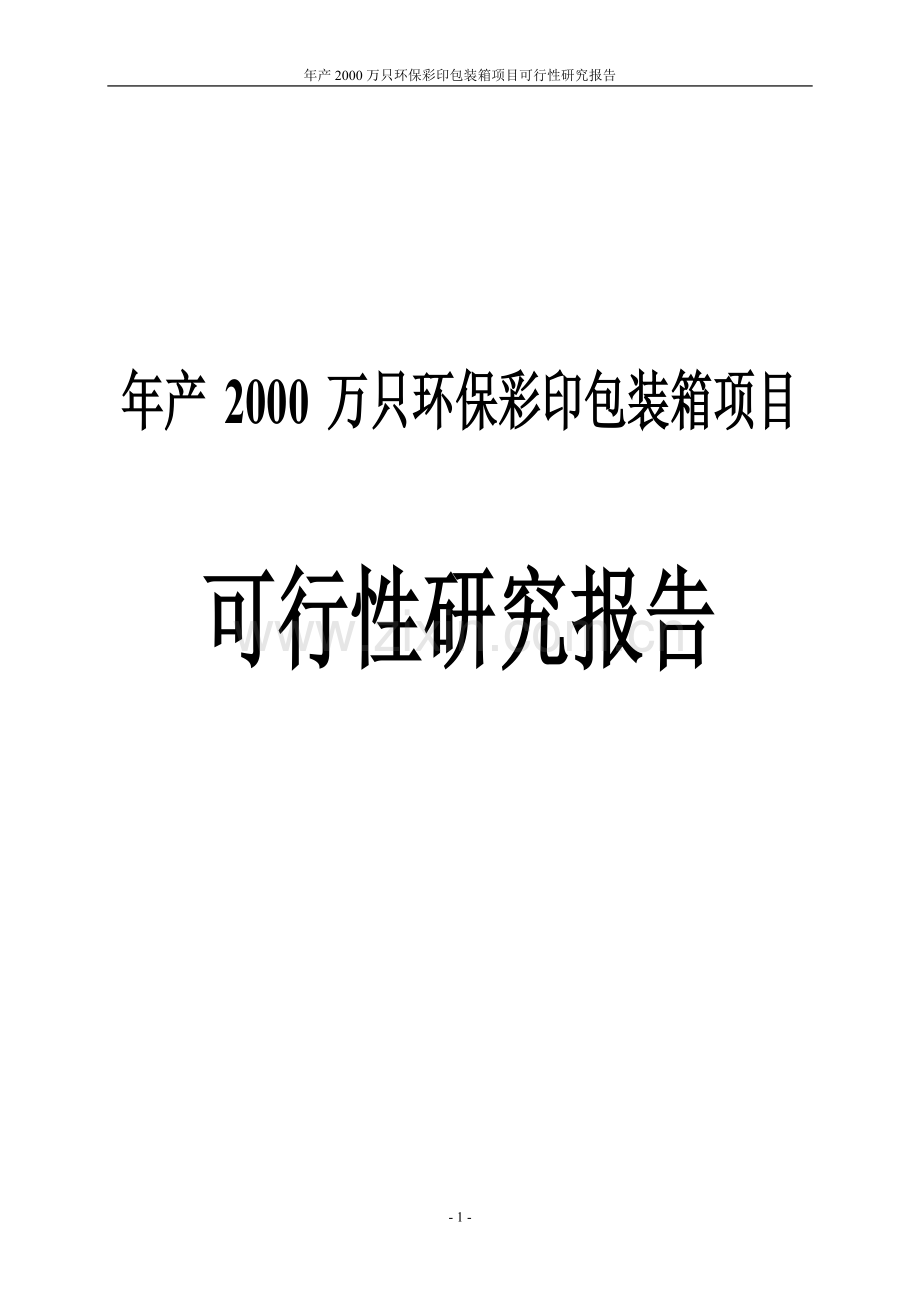 年产 2000 万只环保彩印包装箱项目可行性研究报告

年产 2000 万只环保彩印包装箱项目

可行性研究报告

www.zixin.com.cn

- 1 -